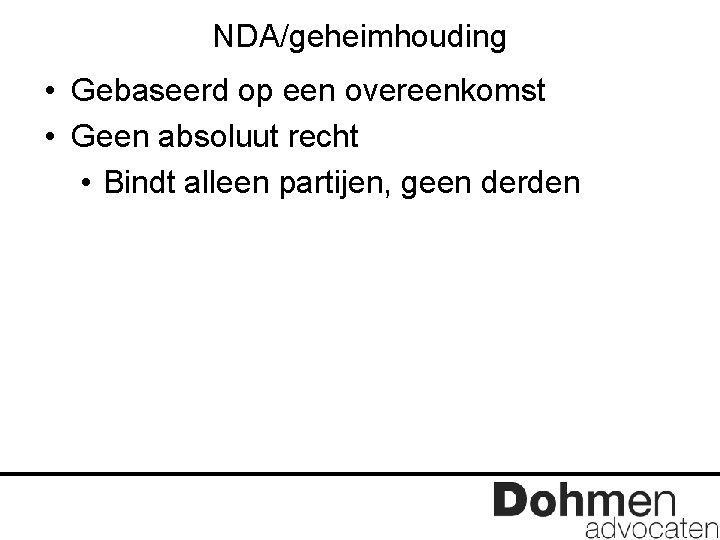 NDA/geheimhouding

• Gebaseerd op een overeenkomst
• Geen absoluut recht
  • Bindt alleen partijen, geen derden

Dohmen
advocaten